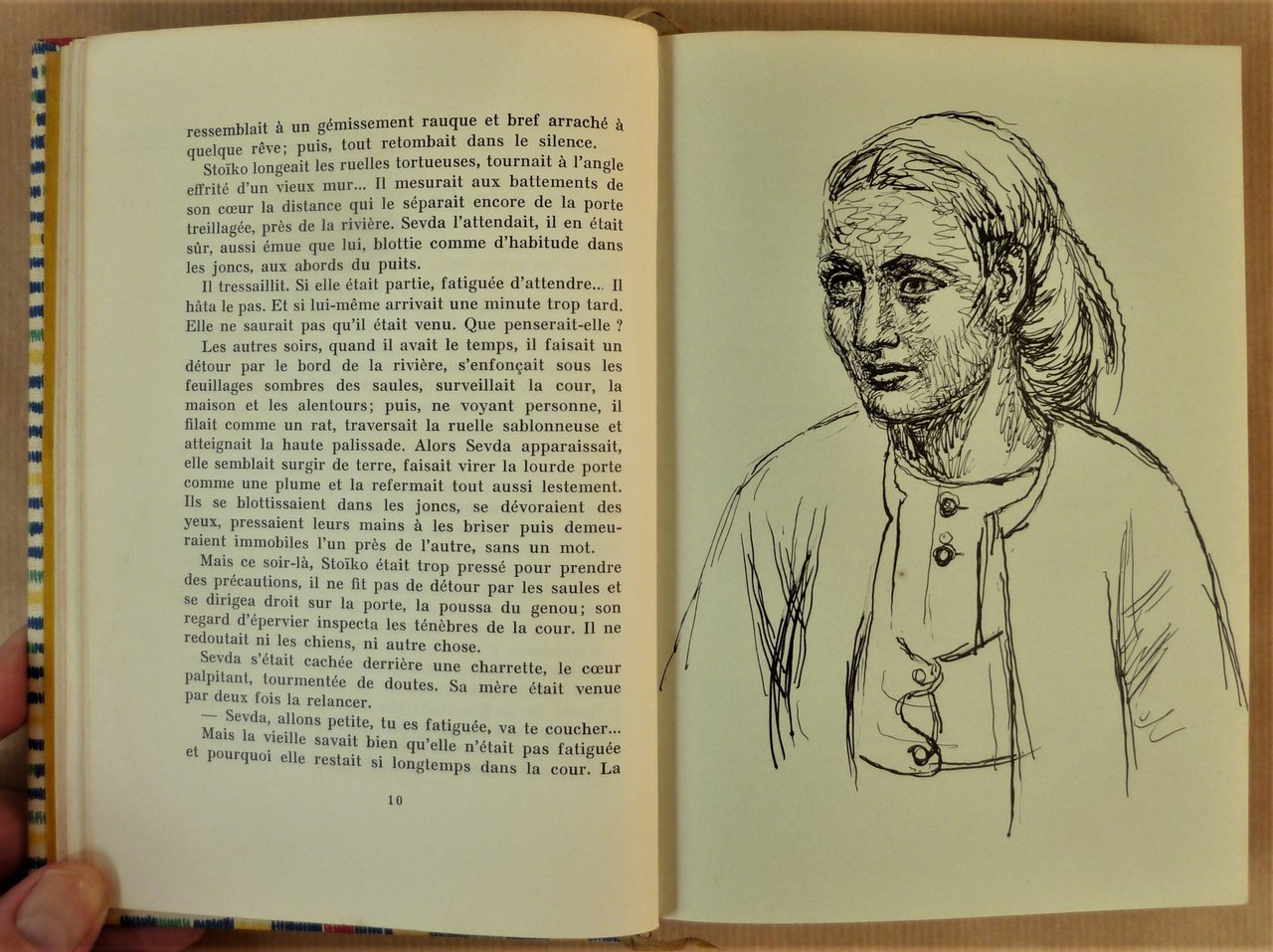 ressemblait à un gémissement rauque et bref arraché à quelque rêve; puis, tout retombait dans le silence.

Stoïko longeait les ruelles tortueuses, tournait à l'angle effrité d'un vieux mur... Il mesurait aux battements de son cœur la distance qui le séparait encore de la porte treillagée, près de la rivière. Sevda l'attendait, il en était sûr, aussi émue que lui, blottie comme d'habitude dans les joncs, aux abords du puits.

Il tressaillit. Si elle était partie, fatiguée d'attendre... Il hâta le pas. Et si lui-même arrivait une minute trop tard. Elle ne saurait pas qu'il était venu. Que penserait-elle ?

Les autres soirs, quand il avait le temps, il faisait un détour par le bord de la rivière, s'enfonçait sous les feuillages sombres des saules, surveillait la cour, la maison et les alentours; puis, ne voyant personne, il filait comme un rat, traversait la ruelle sablonneuse et atteignait la haute palissade. Alors Sevda apparaissait, elle semblait surgir de terre, faisait virer la lourde porte comme une plume et la refermait tout aussi lestement. Ils se blottissaient dans les joncs, se dévoraient des yeux, pressaient leurs mains à les briser puis demeuraient immobiles l'un près de l'autre, sans un mot.

Mais ce soir-là, Stoïko était trop pressé pour prendre des précautions, il ne fit pas de détour par les saules et se dirigea droit sur la porte, la poussa du genou; son regard d'épervier inspecta les ténèbres de la cour. Il ne redoutait ni les chiens, ni autre chose.

Sevda s'était cachée derrière une charrette, le cœur palpitant, tourmentée de doutes. Sa mère était venue par deux fois la relancer.

— Sevda, allons petite, tu es fatiguée, va te coucher...

Mais la vieille savait bien qu'elle n'était pas fatiguée et pourquoi elle restait si longtemps dans la cour. La

10